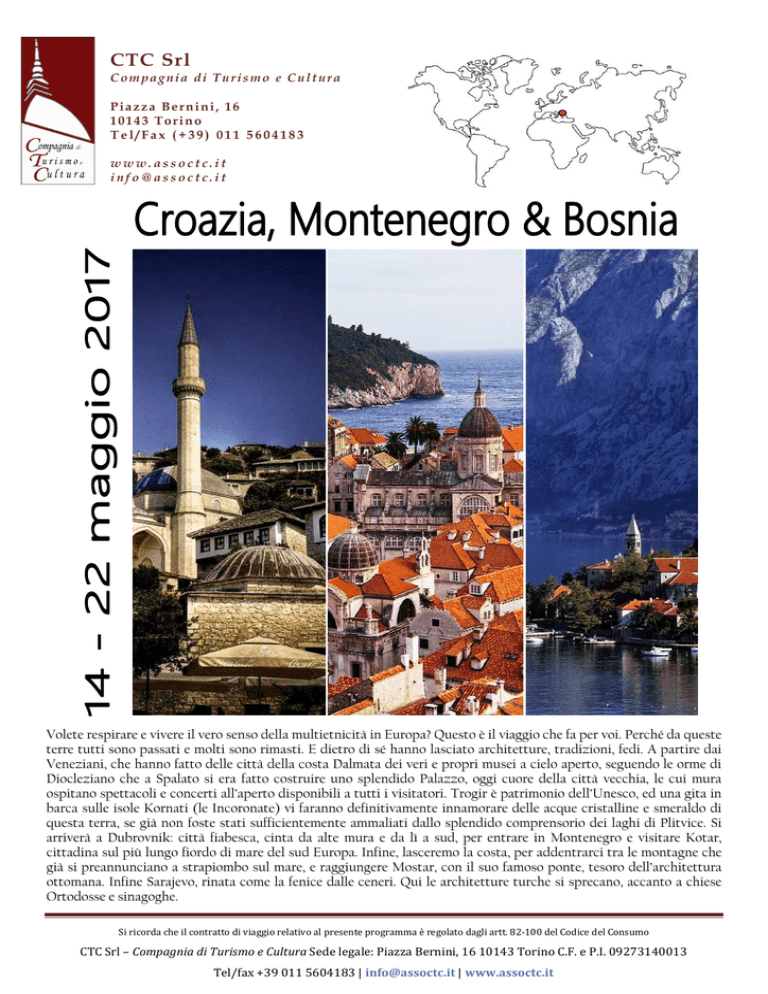 Compagnia di Turismo e Cultura

CTC Srl
Compagnia di Turismo e Cultura

Piazza Bernini, 16
10143 Torino
Tel/Fax (+39) 011 5604183

www.assoctc.it
info@assoctc.it

Croazia, Montenegro & Bosnia

14 - 22 maggio 2017

Volete respirare e vivere il vero senso della multietnicità in Europa? Questo è il viaggio che fa per voi. Perché da queste terre tutti sono passati e molti sono rimasti. E dietro di sé hanno lasciato architetture, tradizioni, fedi. A partire dai Veneziani, che hanno fatto delle città della costa Dalmata dei veri e propri musei a cielo aperto, seguendo le orme di Diocleziano che a Spalato si era fatto costruire uno splendido Palazzo, oggi cuore della città vecchia, le cui mura ospitano spettacoli e concerti all'aperto disponibili a tutti i visitatori. Trogir è patrimonio dell'Unesco, ed una gita in barca sulle isole Kornati (le Incoronate) vi faranno definitivamente innamorare delle acque cristalline e smeraldo di questa terra, se già non foste stati sufficientemente ammaliati dallo splendido comprensorio dei laghi di Plitvice. Si arriverà a Dubrovnik: città fiabesca, cinta da alte mura e da lì a sud, per entrare in Montenegro e visitare Kotar, cittadina sul più lungo fiordo di mare del sud Europa. Infine, lasceremo la costa, per addentrarci tra le montagne che già si preannunciano a strapiombo sul mare, e raggiungere Mostar, con il suo famoso ponte, tesoro dell'architettura ottomana. Infine Sarajevo, rinata come la fenice dalle ceneri. Qui le architetture turche si sprecano, accanto a chiese Ortodosse e sinagoghe.

Si ricorda che il contratto di viaggio relativo al presente programma è regolato dagli artt. 82-100 del Codice del Consumo

CTC Srl – Compagnia di Turismo e Cultura Sede legale: Piazza Bernini, 16 10143 Torino C.F. e P.I. 09273140013
Tel/fax +39 011 5604183 | info@assoctc.it | www.assoctc.it